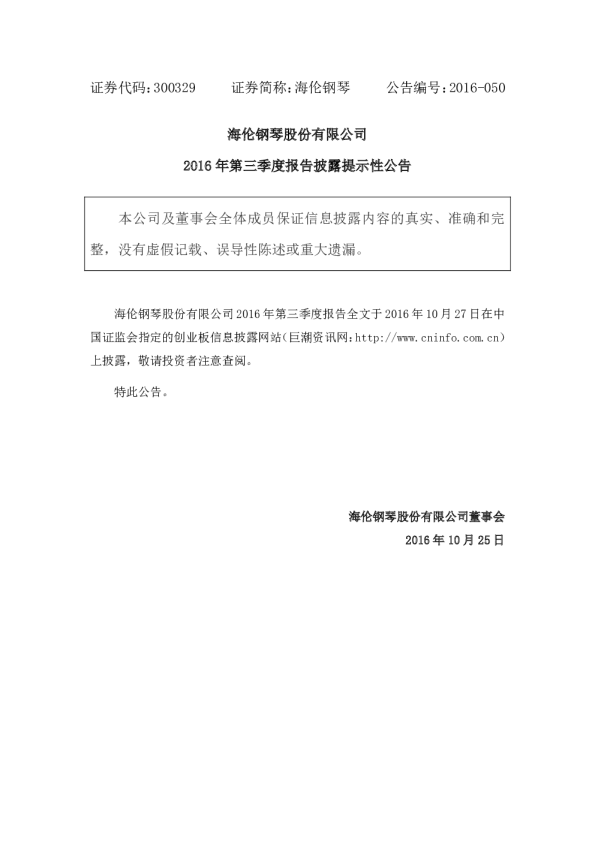 证券代码：300329　　证券简称：海伦钢琴　　公告编号：2016-050

海伦钢琴股份有限公司

2016 年第三季度报告披露提示性公告

本公司及董事会全体成员保证信息披露内容的真实、准确和完整，没有虚假记载、误导性陈述或重大遗漏。

海伦钢琴股份有限公司 2016 年第三季度报告全文于 2016 年 10 月 27 日在中国证监会指定的创业板信息披露网站（巨潮资讯网：http://www.cninfo.com.cn）上披露，敬请投资者注意查阅。

特此公告。

海伦钢琴股份有限公司董事会

2016 年 10 月 25 日